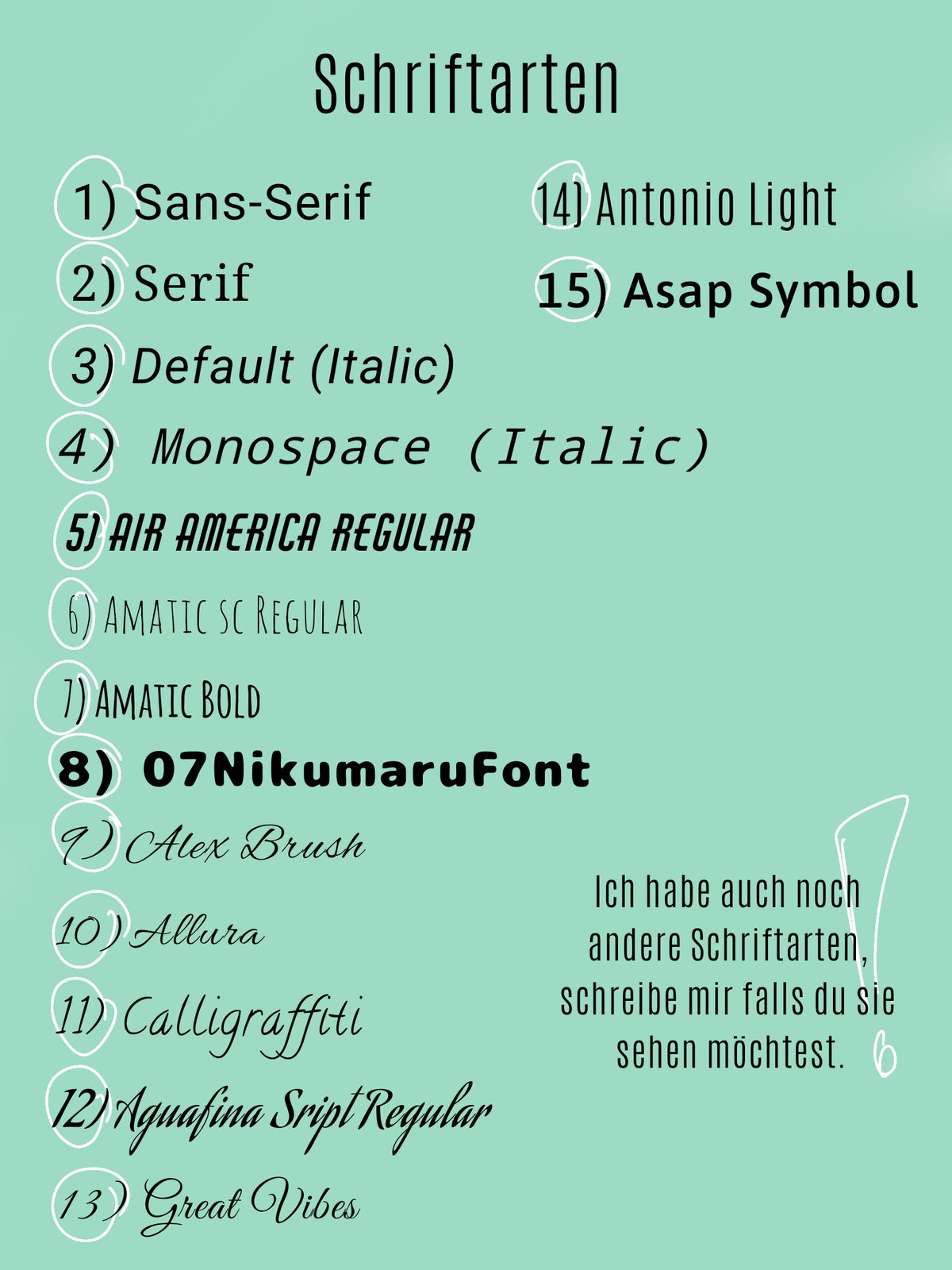 Schriftarten

1) Sans-Serif

2) Serif

3) Default (Italic)

4) Monospace (Italic)

5) AIR AMERICA REGULAR

6) AMATIC SC REGULAR

7) AMATIC BOLD

8) 07NikumaruFont

9) Alex Brush

10) Allura

11) Calligraffiti

12) Aguafina Sript Regular

13) Great Vibes

14) Antonio Light

15) Asap Symbol

Ich habe auch noch andere Schriftarten, schreibe mir falls du sie sehen möchtest.